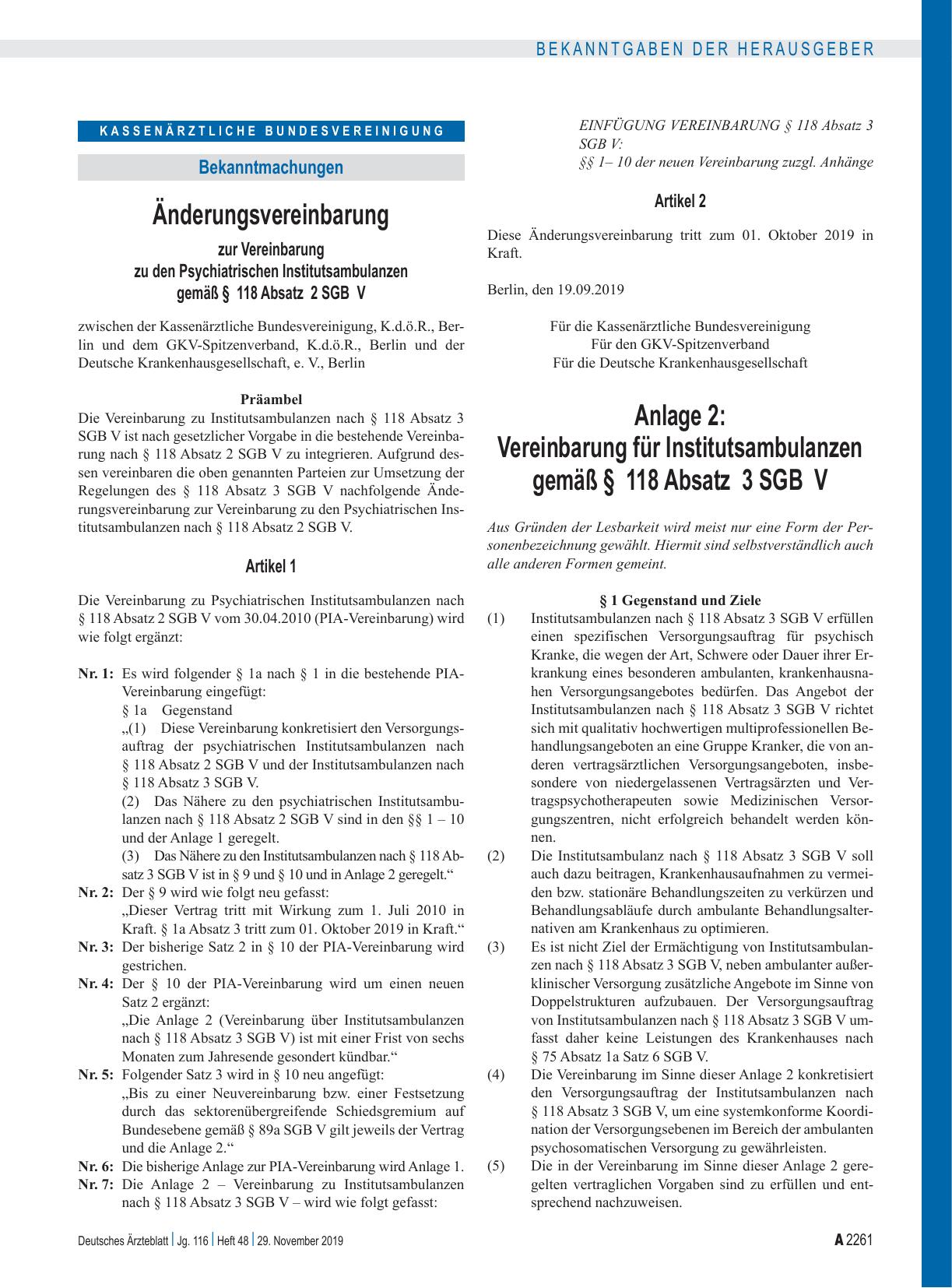 BEKANNTGABEN DER HERAUSGEBER

KASSENÄRZTLICHE BUNDESVEREINIGUNG

Bekanntmachungen

Änderungsvereinbarung

zur Vereinbarung
zu den Psychiatrischen Institutsambulanzen
gemäß § 118 Absatz 2 SGB V

zwischen der Kassenärztliche Bundesvereinigung, K.d.ö.R., Berlin und dem GKV-Spitzenverband, K.d.ö.R., Berlin und der Deutsche Krankenhausgesellschaft, e. V., Berlin

Präambel

Die Vereinbarung zu Institutsambulanzen nach § 118 Absatz 3 SGB V ist nach gesetzlicher Vorgabe in die bestehende Vereinbarung nach § 118 Absatz 2 SGB V zu integrieren. Aufgrund dessen vereinbaren die oben genannten Parteien zur Umsetzung der Regelungen des § 118 Absatz 3 SGB V nachfolgende Änderungsvereinbarung zur Vereinbarung zu den Psychiatrischen Institutsambulanzen nach § 118 Absatz 2 SGB V.

Artikel 1

Die Vereinbarung zu Psychiatrischen Institutsambulanzen nach § 118 Absatz 2 SGB V vom 30.04.2010 (PIA-Vereinbarung) wird wie folgt ergänzt:

Nr. 1: Es wird folgender § 1a nach § 1 in die bestehende PIA-Vereinbarung eingefügt:
§ 1a Gegenstand
„(1) Diese Vereinbarung konkretisiert den Versorgungsauftrag der psychiatrischen Institutsambulanzen nach § 118 Absatz 2 SGB V und der Institutsambulanzen nach § 118 Absatz 3 SGB V.
(2) Das Nähere zu den psychiatrischen Institutsambulanzen nach § 118 Absatz 2 SGB V sind in den §§ 1 – 10 und der Anlage 1 geregelt.
(3) Das Nähere zu den Institutsambulanzen nach § 118 Absatz 3 SGB V ist in § 9 und § 10 und in Anlage 2 geregelt.“
Nr. 2: Der § 9 wird wie folgt neu gefasst:
„Dieser Vertrag tritt mit Wirkung zum 1. Juli 2010 in Kraft. § 1a Absatz 3 tritt zum 01. Oktober 2019 in Kraft.“
Nr. 3: Der bisherige Satz 2 in § 10 der PIA-Vereinbarung wird gestrichen.
Nr. 4: Der § 10 der PIA-Vereinbarung wird um einen neuen Satz 2 ergänzt:
„Die Anlage 2 (Vereinbarung über Institutsambulanzen nach § 118 Absatz 3 SGB V) ist mit einer Frist von sechs Monaten zum Jahresende gesondert kündbar.“
Nr. 5: Folgender Satz 3 wird in § 10 neu angefügt:
„Bis zu einer Neuvereinbarung bzw. einer Festsetzung durch das sektorenübergreifende Schiedsgremium auf Bundesebene gemäß § 89a SGB V gilt jeweils der Vertrag und die Anlage 2.“
Nr. 6: Die bisherige Anlage zur PIA-Vereinbarung wird Anlage 1.
Nr. 7: Die Anlage 2 – Vereinbarung zu Institutsambulanzen nach § 118 Absatz 3 SGB V – wird wie folgt gefasst:

EINFÜGUNG VEREINBARUNG § 118 Absatz 3 SGB V:
§§ 1– 10 der neuen Vereinbarung zuzgl. Anhänge

Artikel 2

Diese Änderungsvereinbarung tritt zum 01. Oktober 2019 in Kraft.

Berlin, den 19.09.2019

Für die Kassenärztliche Bundesvereinigung
Für den GKV-Spitzenverband
Für die Deutsche Krankenhausgesellschaft

Anlage 2:
Vereinbarung für Institutsambulanzen gemäß § 118 Absatz 3 SGB V

Aus Gründen der Lesbarkeit wird meist nur eine Form der Personenbezeichnung gewählt. Hiermit sind selbstverständlich auch alle anderen Formen gemeint.

§ 1 Gegenstand und Ziele

(1) Institutsambulanzen nach § 118 Absatz 3 SGB V erfüllen einen spezifischen Versorgungsauftrag für psychisch Kranke, die wegen der Art, Schwere oder Dauer ihrer Erkrankung eines besonderen ambulanten, krankenhausnahen Versorgungsangebotes bedürfen. Das Angebot der Institutsambulanzen nach § 118 Absatz 3 SGB V richtet sich mit qualitativ hochwertigen multiprofessionellen Behandlungsangeboten an eine Gruppe Kranker, die von anderen vertragsärztlichen Versorgungsangeboten, insbesondere von niedergelassenen Vertragsärzten und Vertragspsychotherapeuten sowie Medizinischen Versorgungszentren, nicht erfolgreich behandelt werden können.
(2) Die Institutsambulanz nach § 118 Absatz 3 SGB V soll auch dazu beitragen, Krankenhausaufnahmen zu vermeiden bzw. stationäre Behandlungszeiten zu verkürzen und Behandlungsabläufe durch ambulante Behandlungsalternativen am Krankenhaus zu optimieren.
(3) Es ist nicht Ziel der Ermächtigung von Institutsambulanzen nach § 118 Absatz 3 SGB V, neben ambulanter außerklinischer Versorgung zusätzliche Angebote im Sinne von Doppelstrukturen aufzubauen. Der Versorgungsauftrag von Institutsambulanzen nach § 118 Absatz 3 SGB V umfasst daher keine Leistungen des Krankenhauses nach § 75 Absatz 1a Satz 6 SGB V.
(4) Die Vereinbarung im Sinne dieser Anlage 2 konkretisiert den Versorgungsauftrag der Institutsambulanzen nach § 118 Absatz 3 SGB V, um eine systemkonforme Koordination der Versorgungsebenen im Bereich der ambulanten psychosomatischen Versorgung zu gewährleisten.
(5) Die in der Vereinbarung im Sinne dieser Anlage 2 geregelten vertraglichen Vorgaben sind zu erfüllen und entsprechend nachzuweisen.

Deutsches Ärzteblatt | Jg. 116 | Heft 48 | 29. November 2019

A 2261